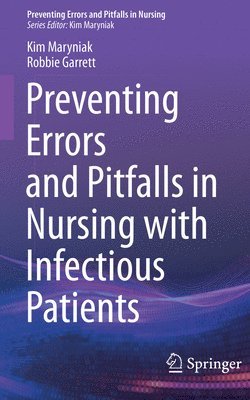 Preventing Errors and Pitfalls in Nursing
Series Editor: Kim Maryniak

Kim Maryniak
Robbie Garrett

Preventing Errors and Pitfalls in Nursing with Infectious Patients

Springer